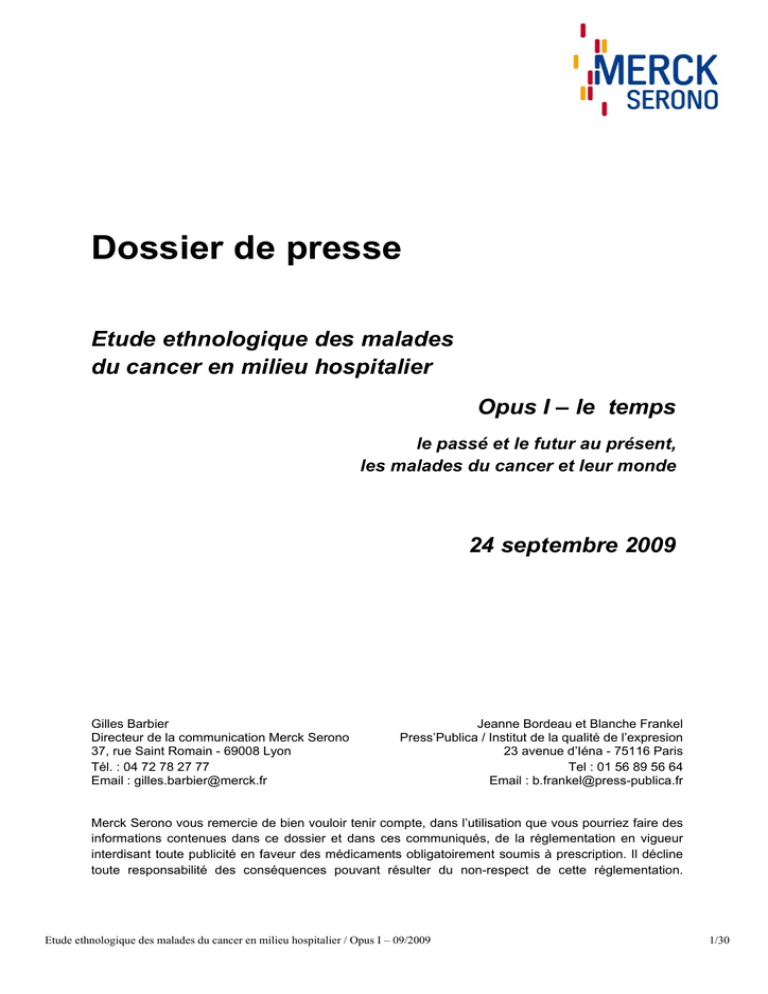 MERCK
SERONO

Dossier de presse

Etude ethnologique des malades du cancer en milieu hospitalier

Opus I – le temps

le passé et le futur au présent,
les malades du cancer et leur monde

24 septembre 2009

Gilles Barbier
Directeur de la communication Merck Serono
37, rue Saint Romain - 69008 Lyon
Tél. : 04 72 78 27 77
Email : gilles.barbier@merck.fr

Jeanne Bordeau et Blanche Frankel
Press'Publica / Institut de la qualité de l'expresion
23 avenue d'Iéna - 75116 Paris
Tel : 01 56 89 56 64
Email : b.frankel@press-publica.fr

Merck Serono vous remercie de bien vouloir tenir compte, dans l'utilisation que vous pourriez faire des informations contenues dans ce dossier et dans ces communiqués, de la réglementation en vigueur interdisant toute publicité en faveur des médicaments obligatoirement soumis à prescription. Il décline toute responsabilité des conséquences pouvant résulter du non-respect de cette réglementation.

Etude ethnologique des malades du cancer en milieu hospitalier / Opus I – 09/2009

1/30